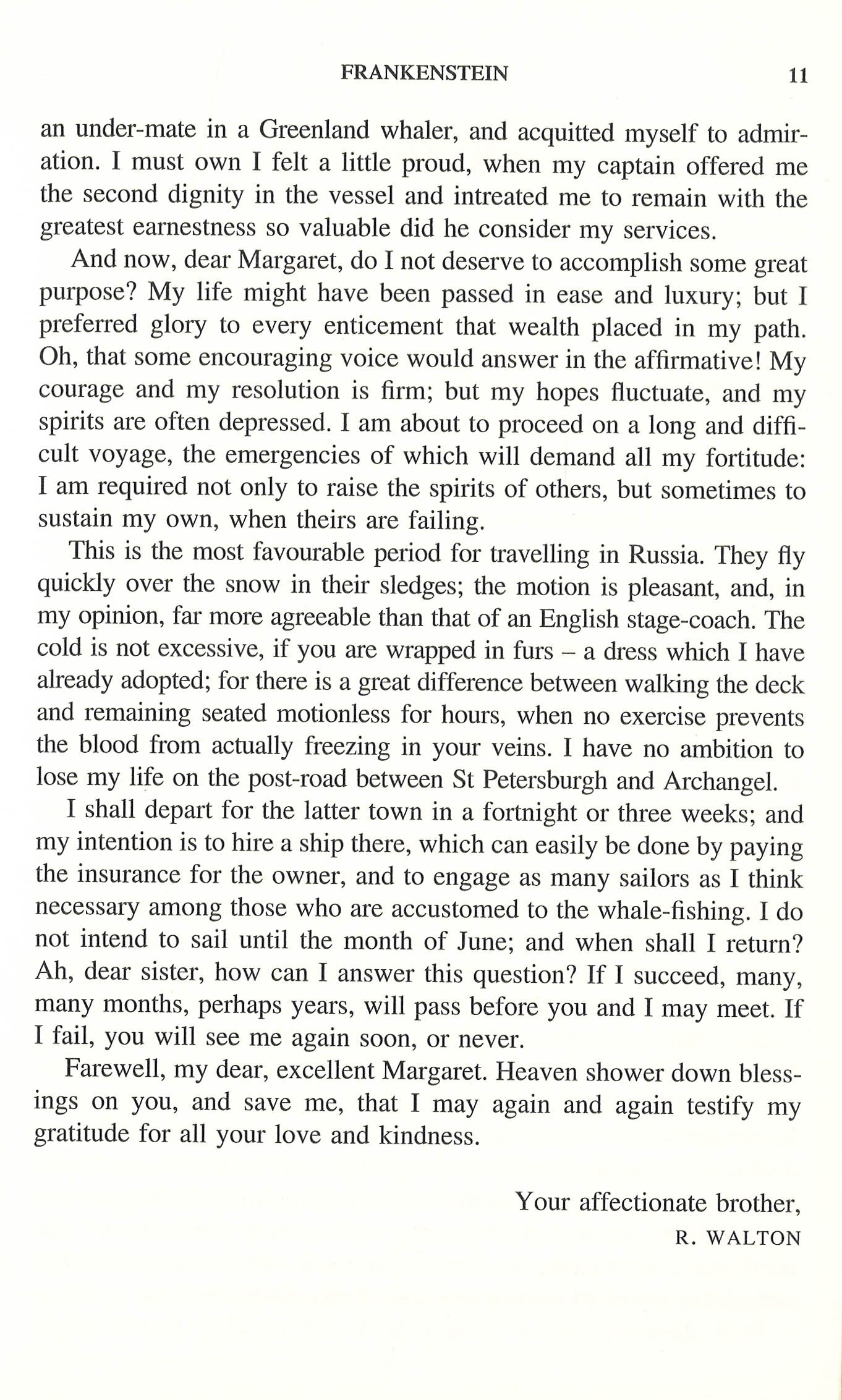 FRANKENSTEIN 11

an under-mate in a Greenland whaler, and acquitted myself to admiration. I must own I felt a little proud, when my captain offered me the second dignity in the vessel and intreated me to remain with the greatest earnestness so valuable did he consider my services.

And now, dear Margaret, do I not deserve to accomplish some great purpose? My life might have been passed in ease and luxury; but I preferred glory to every enticement that wealth placed in my path. Oh, that some encouraging voice would answer in the affirmative! My courage and my resolution is firm; but my hopes fluctuate, and my spirits are often depressed. I am about to proceed on a long and difficult voyage, the emergencies of which will demand all my fortitude: I am required not only to raise the spirits of others, but sometimes to sustain my own, when theirs are failing.

This is the most favourable period for travelling in Russia. They fly quickly over the snow in their sledges; the motion is pleasant, and, in my opinion, far more agreeable than that of an English stage-coach. The cold is not excessive, if you are wrapped in furs – a dress which I have already adopted; for there is a great difference between walking the deck and remaining seated motionless for hours, when no exercise prevents the blood from actually freezing in your veins. I have no ambition to lose my life on the post-road between St Petersburgh and Archangel.

I shall depart for the latter town in a fortnight or three weeks; and my intention is to hire a ship there, which can easily be done by paying the insurance for the owner, and to engage as many sailors as I think necessary among those who are accustomed to the whale-fishing. I do not intend to sail until the month of June; and when shall I return? Ah, dear sister, how can I answer this question? If I succeed, many, many months, perhaps years, will pass before you and I may meet. If I fail, you will see me again soon, or never.

Farewell, my dear, excellent Margaret. Heaven shower down blessings on you, and save me, that I may again and again testify my gratitude for all your love and kindness.

Your affectionate brother,
R. WALTON